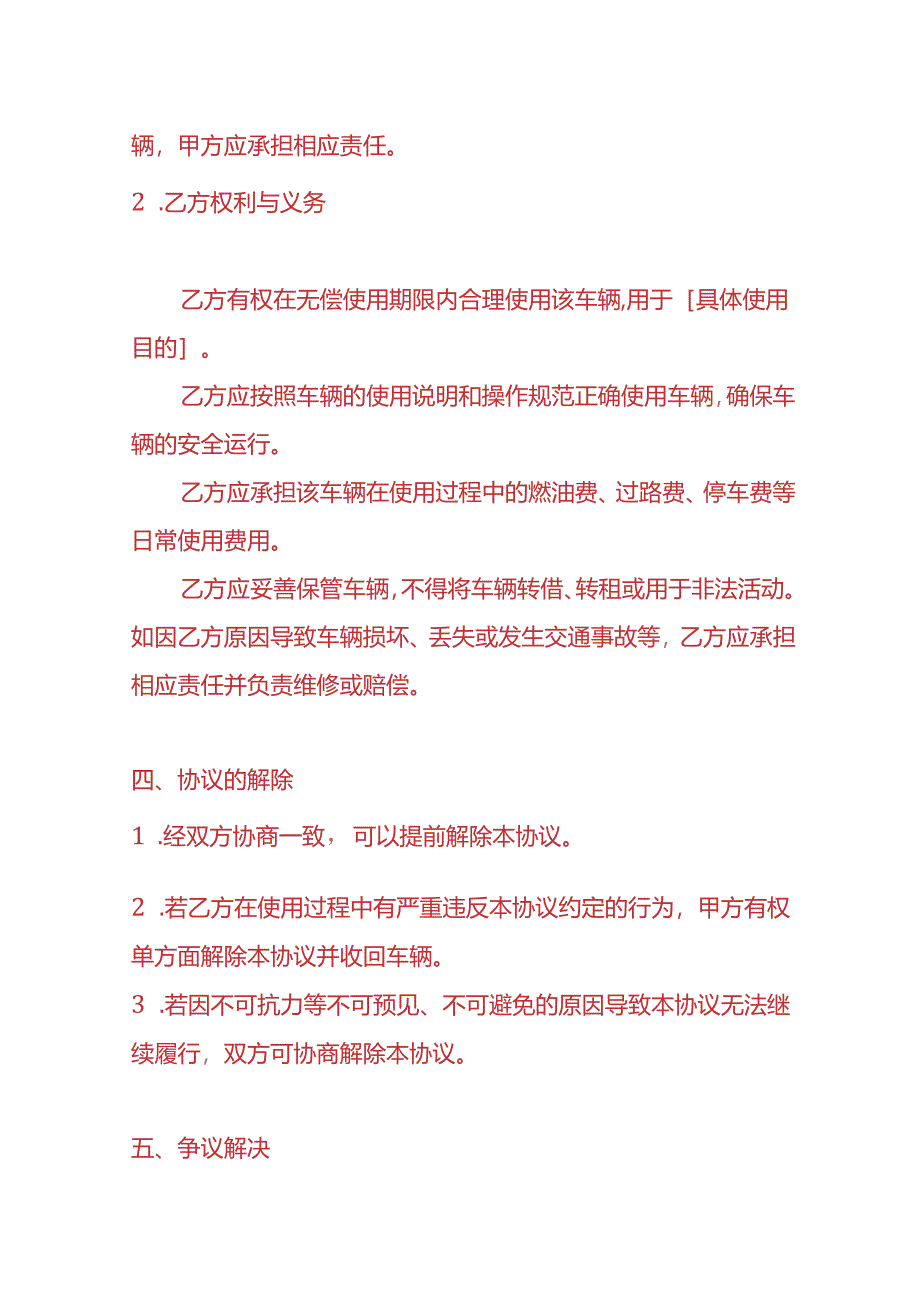 辆，甲方应承担相应责任。

2 .乙方权利与义务

乙方有权在无偿使用期限内合理使用该车辆,用于［具体使用目的］。

乙方应按照车辆的使用说明和操作规范正确使用车辆，确保车辆的安全运行。

乙方应承担该车辆在使用过程中的燃油费、过路费、停车费等日常使用费用。

乙方应妥善保管车辆，不得将车辆转借、转租或用于非法活动。如因乙方原因导致车辆损坏、丢失或发生交通事故等，乙方应承担相应责任并负责维修或赔偿。

四、协议的解除

1 .经双方协商一致，可以提前解除本协议。

2 .若乙方在使用过程中有严重违反本协议约定的行为，甲方有权单方面解除本协议并收回车辆。

3 .若因不可抗力等不可预见、不可避免的原因导致本协议无法继续履行，双方可协商解除本协议。

五、争议解决